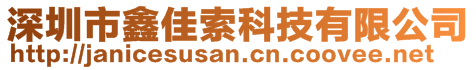 深圳市鑫佳索科技有限公司
http://janicesusan.cn.coovee.net